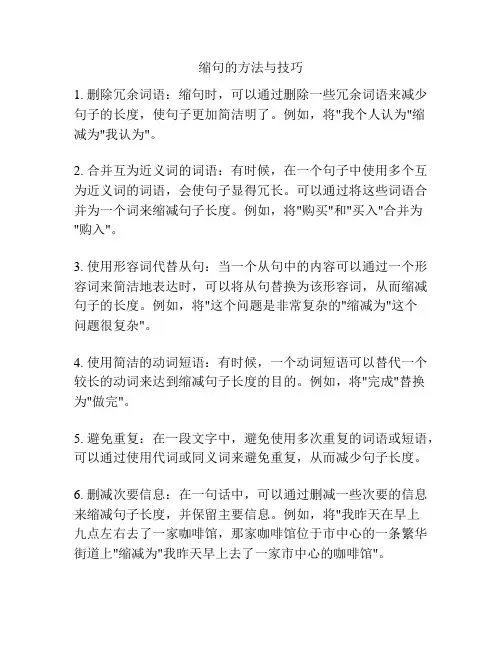 缩句的方法与技巧

1. 删除冗余词语：缩句时，可以通过删除一些冗余词语来减少句子的长度，使句子更加简洁明了。例如，将"我个人认为"缩减为"我认为"。

2. 合并互为近义词的词语：有时候，在一个句子中使用多个互为近义词的词语，会使句子显得冗长。可以通过将这些词语合并为一个词来缩减句子长度。例如，将"购买"和"买入"合并为"购入"。

3. 使用形容词代替从句：当一个从句中的内容可以通过一个形容词来简洁地表达时，可以将从句替换为该形容词，从而缩减句子的长度。例如，将"这个问题是非常复杂的"缩减为"这个问题很复杂"。

4. 使用简洁的动词短语：有时候，一个动词短语可以替代一个较长的动词来达到缩减句子长度的目的。例如，将"完成"替换为"做完"。

5. 避免重复：在一段文字中，避免使用多次重复的词语或短语，可以通过使用代词或同义词来避免重复，从而减少句子长度。

6. 删减次要信息：在一句话中，可以通过删减一些次要的信息来缩减句子长度，并保留主要信息。例如，将"我昨天在早上九点左右去了一家咖啡馆，那家咖啡馆位于市中心的一条繁华街道上"缩减为"我昨天早上去了一家市中心的咖啡馆"。